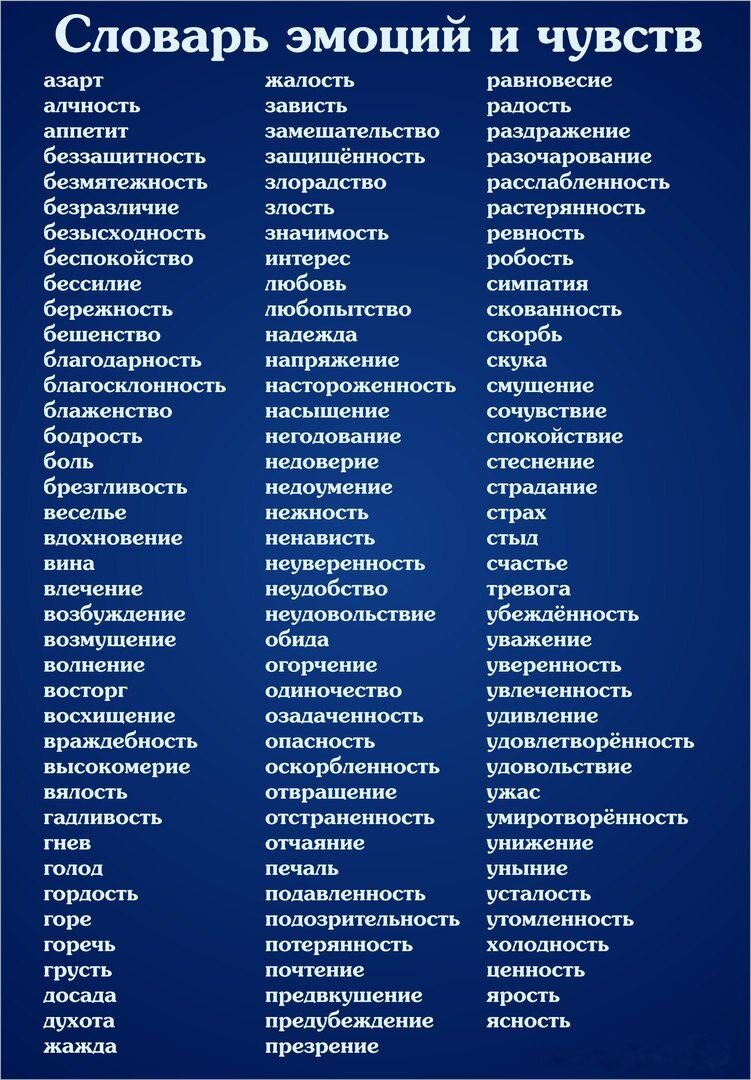 Словарь эмоций и чувств

азарт
алчность
аппетит
беззащитность
безмятежность
безразличие
безысходность
беспокойство
бессилие
бережность
бешенство
благодарность
благосклонность
блаженство
бодрость
боль
брезгливость
веселье
вдохновение
вина
влечение
возбуждение
возмущение
волнение
восторг
восхищение
враждебность
высокомерие
вялость
гадливость
гнев
голод
гордость
горе
горечь
грусть
досада
духота
жажда

жалость
зависть
замешательство
защищённость
злорадство
злость
значимость
интерес
любовь
любопытство
надежда
напряжение
настороженность
насыщение
негодование
недоверие
недоумение
нежность
ненависть
неуверенность
неудобство
неудовольствие
обида
огорчение
одиночество
озадаченность
опасность
оскорбленность
отвращение
отстраненность
отчаяние
печаль
подавленность
подозрительность
потерянность
почтение
предвкушение
предубеждение
презрение

равновесие
радость
раздражение
разочарование
расслабленность
растерянность
ревность
робость
симпатия
скованность
скорбь
скука
смущение
сочувствие
спокойствие
стеснение
страдание
страх
стыд
счастье
тревога
убеждённость
уважение
уверенность
увлеченность
удивление
удовлетворённость
удовольствие
ужас
умиротворённость
унижение
уныние
усталость
утомленность
холодность
ценность
ярость
ясность